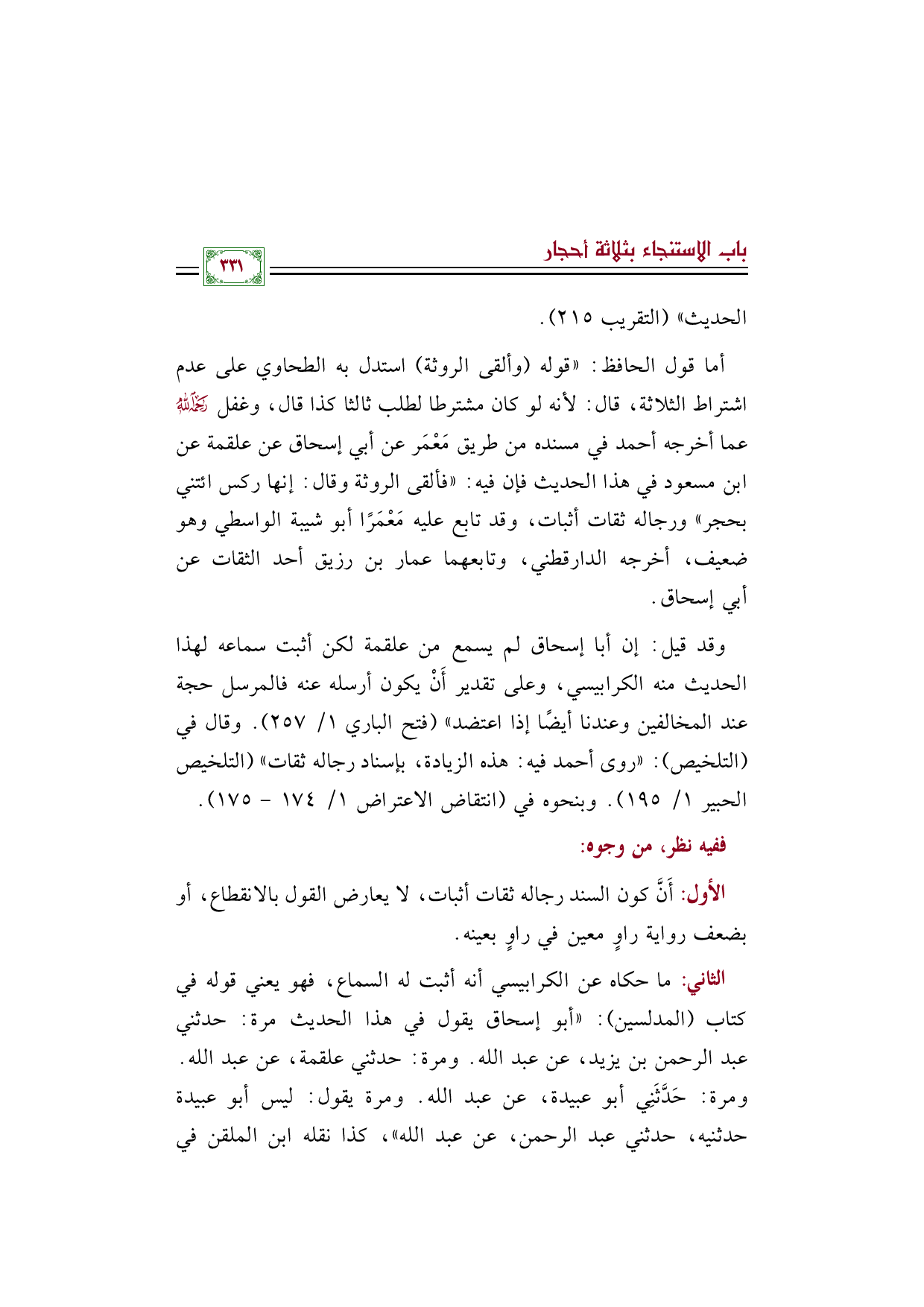 باب الاستنجاء بثلاثة أحجار

٣٣١

الحديث» (التقريب ٢١٥).

أما قول الحافظ: «قوله (وألقى الروثة) استدل به الطحاوي على عدم اشتراط الثلاثة، قال: لأنه لو كان مشترطا لطلب ثالثا كذا قال، وغفل رحمه الله عما أخرجه أحمد في مسنده من طريق مَعْمَر عن أبي إسحاق عن علقمة عن ابن مسعود في هذا الحديث فإن فيه: «فألقى الروثة وقال: إنها ركس ائتني بحجر» ورجاله ثقات أثبات، وقد تابع عليه مَعْمَرًا أبو شيبة الواسطي وهو ضعيف، أخرجه الدارقطني، وتابعهما عمار بن رزيق أحد الثقات عن أبي إسحاق.

وقد قيل: إن أبا إسحاق لم يسمع من علقمة لكن أثبت سماعه لهذا الحديث منه الكرابيسي، وعلى تقدير أَنْ يكون أرسله عنه فالمرسل حجة عند المخالفين وعندنا أيضًا إذا اعتضد» (فتح الباري ١/ ٢٥٧). وقال في (التلخيص): «روى أحمد فيه: هذه الزيادة، بإسناد رجاله ثقات» (التلخيص الحبير ١/ ١٩٥). وبنحوه في (انتقاض الاعتراض ١/ ١٧٤ - ١٧٥).

ففيه نظر، من وجوه:

الأول: أَنَّ كون السند رجاله ثقات أثبات، لا يعارض القول بالانقطاع، أو بضعف رواية راوٍ معين في راوٍ بعينه.

الثاني: ما حكاه عن الكرابيسي أنه أثبت له السماع، فهو يعني قوله في كتاب (المدلسين): «أبو إسحاق يقول في هذا الحديث مرة: حدثني عبد الرحمن بن يزيد، عن عبد الله. ومرة: حدثني علقمة، عن عبد الله. ومرة: حَدَّثَنِي أبو عبيدة، عن عبد الله. ومرة يقول: ليس أبو عبيدة حدثنيه، حدثني عبد الرحمن، عن عبد الله»، كذا نقله ابن الملقن في